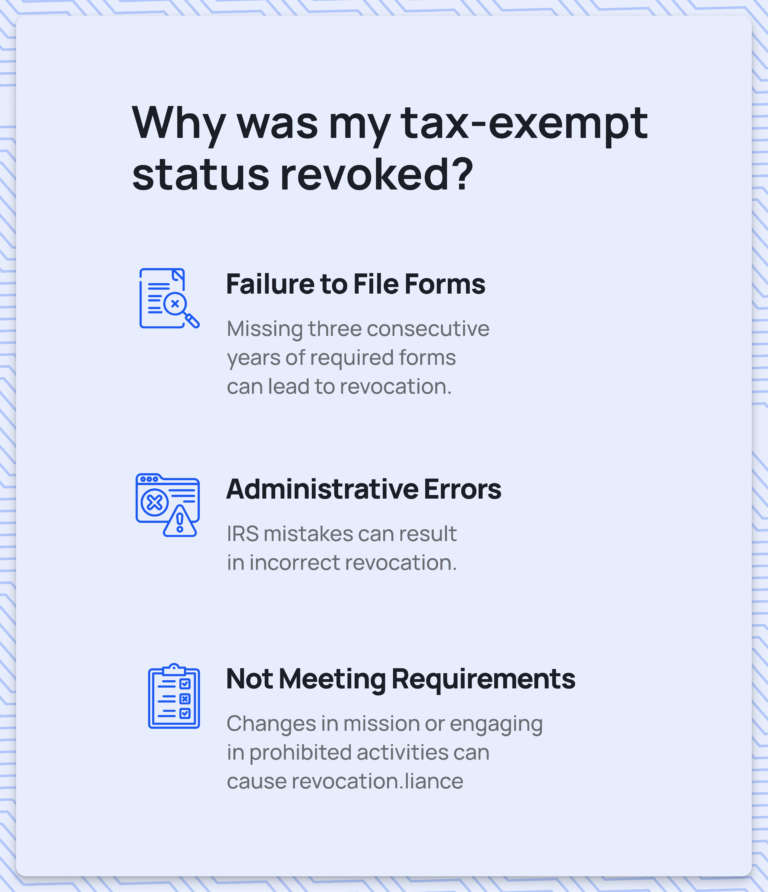 Why was my tax-exempt status revoked?

Failure to File Forms

Missing three consecutive years of required forms can lead to revocation.

Administrative Errors

IRS mistakes can result in incorrect revocation.

Not Meeting Requirements

Changes in mission or engaging in prohibited activities can cause revocation.liance